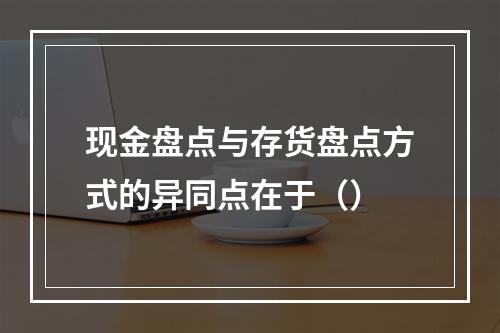 现金盘点与存货盘点方式的异同点在于（）